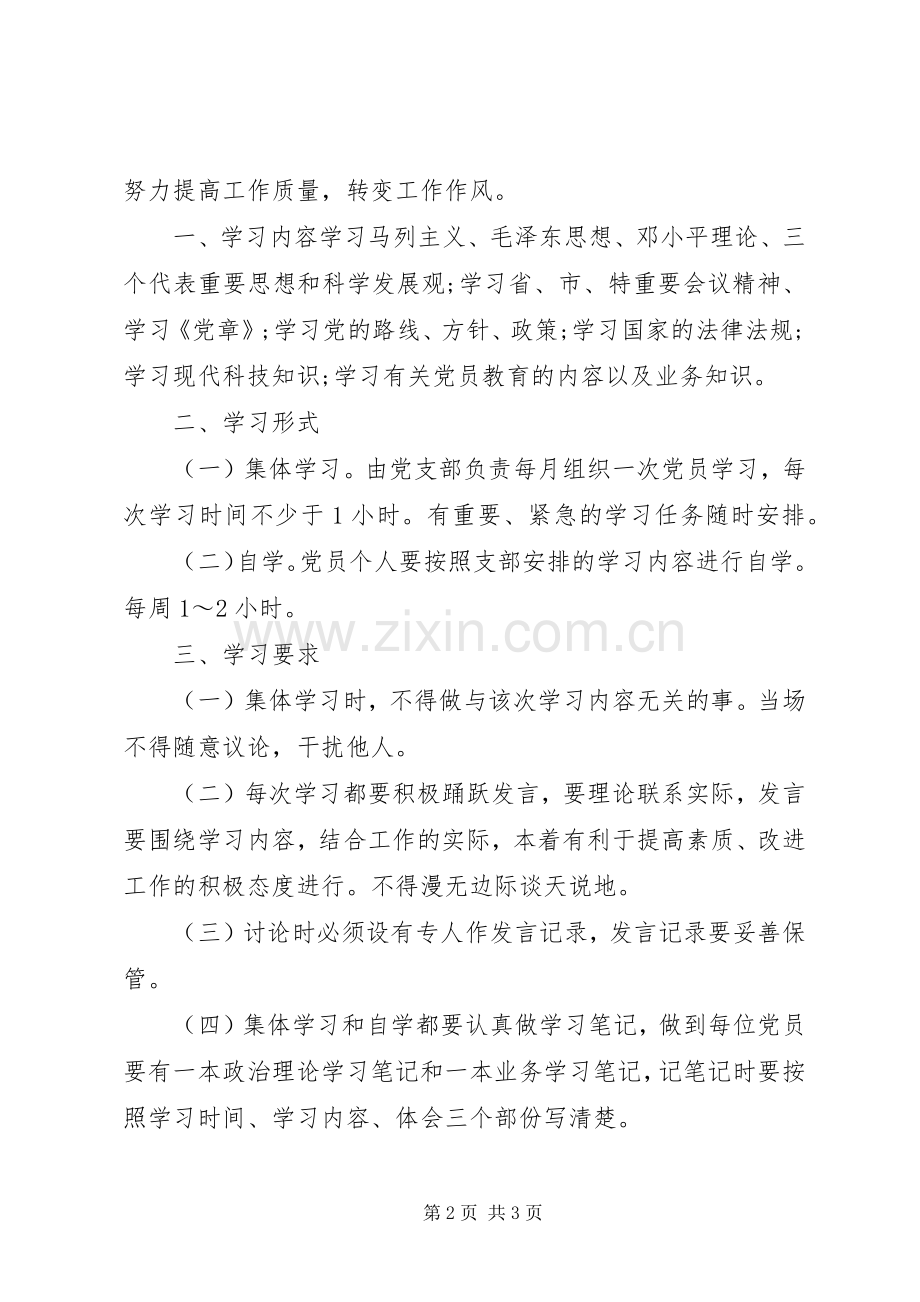 努力提高工作质量，转变工作作风。

一、学习内容学习马列主义、毛泽东思想、邓小平理论、三个代表重要思想和科学发展观;学习省、市、特重要会议精神、学习《党章》;学习党的路线、方针、政策;学习国家的法律法规;学习现代科技知识;学习有关党员教育的内容以及业务知识。

二、学习形式

（一）集体学习。由党支部负责每月组织一次党员学习，每次学习时间不少于1小时。有重要、紧急的学习任务随时安排。

（二）自学。党员个人要按照支部安排的学习内容进行自学。每周1～2小时。

三、学习要求

（一）集体学习时，不得做与该次学习内容无关的事。当场不得随意议论，干扰他人。

（二）每次学习都要积极踊跃发言，要理论联系实际，发言要围绕学习内容，结合工作的实际，本着有利于提高素质、改进工作的积极态度进行。不得漫无边际谈天说地。

（三）讨论时必须设有专人作发言记录，发言记录要妥善保管。

（四）集体学习和自学都要认真做学习笔记，做到每位党员要有一本政治理论学习笔记和一本业务学习笔记，记笔记时要按照学习时间、学习内容、体会三个部份写清楚。

第2页 共3页

www.zixin.com.cn